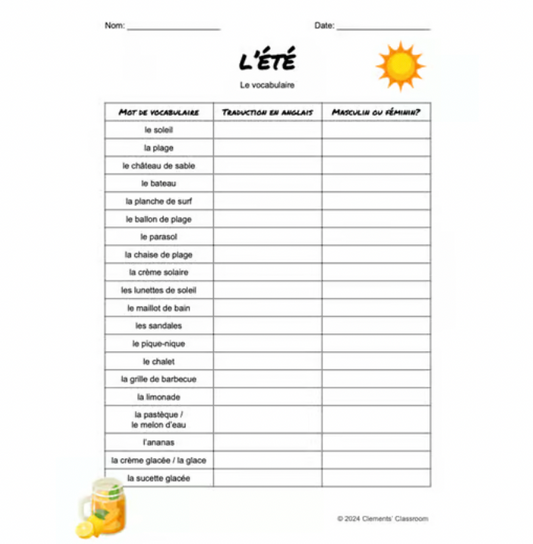 Nom: ____________________ Date: ____________________

L'ÉTÉ

Le vocabulaire

| MOT DE VOCABULAIRE | TRADUCTION EN ANGLAIS | MASCULIN OU FÉMININ? |
|---|---|---|
| le soleil | | |
| la plage | | |
| le château de sable | | |
| le bateau | | |
| la planche de surf | | |
| le ballon de plage | | |
| le parasol | | |
| la chaise de plage | | |
| la crème solaire | | |
| les lunettes de soleil | | |
| le maillot de bain | | |
| les sandales | | |
| le pique-nique | | |
| le chalet | | |
| la grille de barbecue | | |
| la limonade | | |
| la pastèque / le melon d'eau | | |
| l'ananas | | |
| la crème glacée / la glace | | |
| la sucette glacée | | |

© 2024 Clements' Classroom